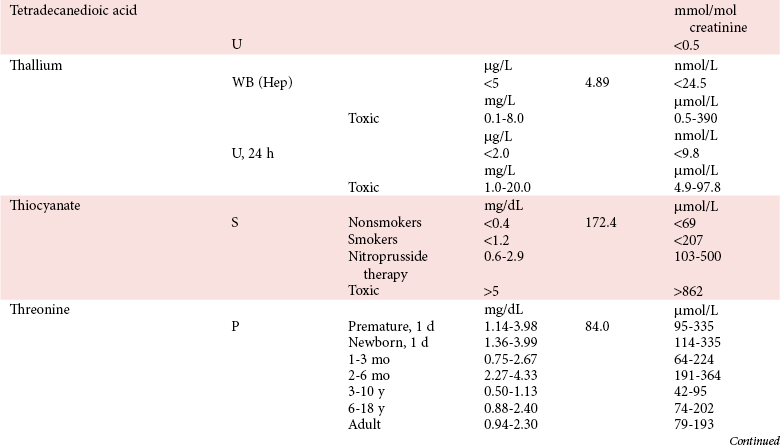 | | | | | | |
|---|---|---|---|---|---|
| Tetradecanedioic acid | | | | | mmol/mol creatinine |
| | U | | | | <0.5 |
| Thallium | | | μg/L | | nmol/L |
| | WB (Hep) | | <5 | 4.89 | <24.5 |
| | | | mg/L | | μmol/L |
| | | Toxic | 0.1-8.0 | | 0.5-390 |
| | | | μg/L | | nmol/L |
| | U, 24 h | | <2.0 | | <9.8 |
| | | | mg/L | | μmol/L |
| | | Toxic | 1.0-20.0 | | 4.9-97.8 |
| Thiocyanate | | | mg/dL | | μmol/L |
| | S | Nonsmokers | <0.4 | 172.4 | <69 |
| | | Smokers | <1.2 | | <207 |
| | | Nitroprusside therapy | 0.6-2.9 | | 103-500 |
| | | Toxic | >5 | | >862 |
| Threonine | | | mg/dL | | μmol/L |
| | P | Premature, 1 d | 1.14-3.98 | 84.0 | 95-335 |
| | | Newborn, 1 d | 1.36-3.99 | | 114-335 |
| | | 1-3 mo | 0.75-2.67 | | 64-224 |
| | | 2-6 mo | 2.27-4.33 | | 191-364 |
| | | 3-10 y | 0.50-1.13 | | 42-95 |
| | | 6-18 y | 0.88-2.40 | | 74-202 |
| | | Adult | 0.94-2.30 | | 79-193 |

Continued